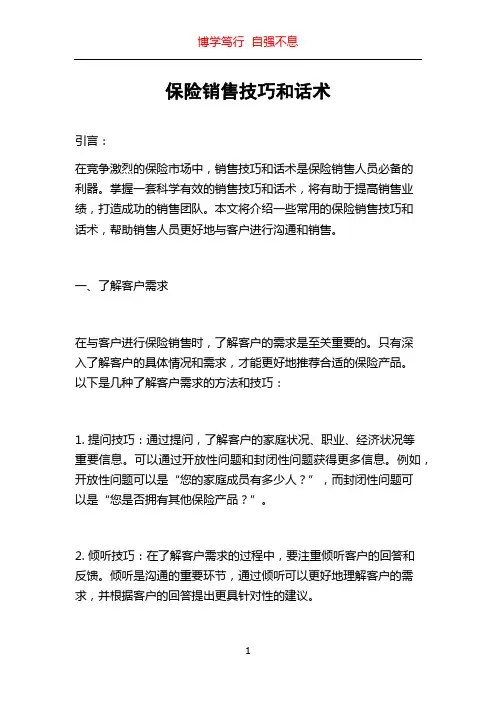 博学笃行 自强不息

保险销售技巧和话术

引言：

在竞争激烈的保险市场中，销售技巧和话术是保险销售人员必备的利器。掌握一套科学有效的销售技巧和话术，将有助于提高销售业绩，打造成功的销售团队。本文将介绍一些常用的保险销售技巧和话术，帮助销售人员更好地与客户进行沟通和销售。

一、了解客户需求

在与客户进行保险销售时，了解客户的需求是至关重要的。只有深入了解客户的具体情况和需求，才能更好地推荐合适的保险产品。以下是几种了解客户需求的方法和技巧：

1. 提问技巧：通过提问，了解客户的家庭状况、职业、经济状况等重要信息。可以通过开放性问题和封闭性问题获得更多信息。例如，开放性问题可以是“您的家庭成员有多少人？”，而封闭性问题可以是“您是否拥有其他保险产品？”。

2. 倾听技巧：在了解客户需求的过程中，要注重倾听客户的回答和反馈。倾听是沟通的重要环节，通过倾听可以更好地理解客户的需求，并根据客户的回答提出更具针对性的建议。

1